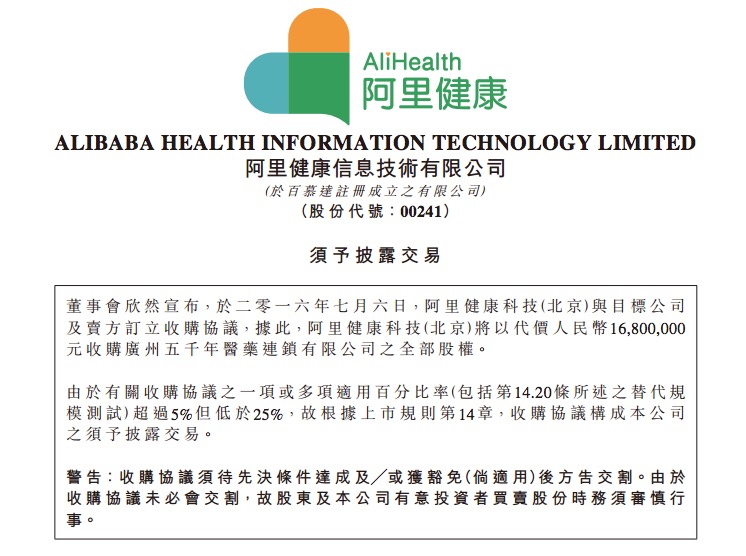 AliHealth
阿里健康

ALIBABA HEALTH INFORMATION TECHNOLOGY LIMITED
阿里健康信息技術有限公司
(於百慕達註冊成立之有限公司)
(股份代號:00241)

須予披露交易

董事會欣然宣布,於二零一六年七月六日,阿里健康科技(北京)與目標公司及賣方訂立收購協議,據此,阿里健康科技(北京)將以代價人民幣16,800,000元收購廣州五千年醫藥連鎖有限公司之全部股權。

由於有關收購協議之一項或多項適用百分比率(包括第14.20條所述之替代規模測試)超過5%但低於25%,故根據上市規則第14章,收購協議構成本公司之須予披露交易。

警告:收購協議須待先決條件達成及/或獲豁免(倘適用)後方告交割。由於收購協議未必會交割,故股東及本公司有意投資者買賣股份時務須審慎行事。